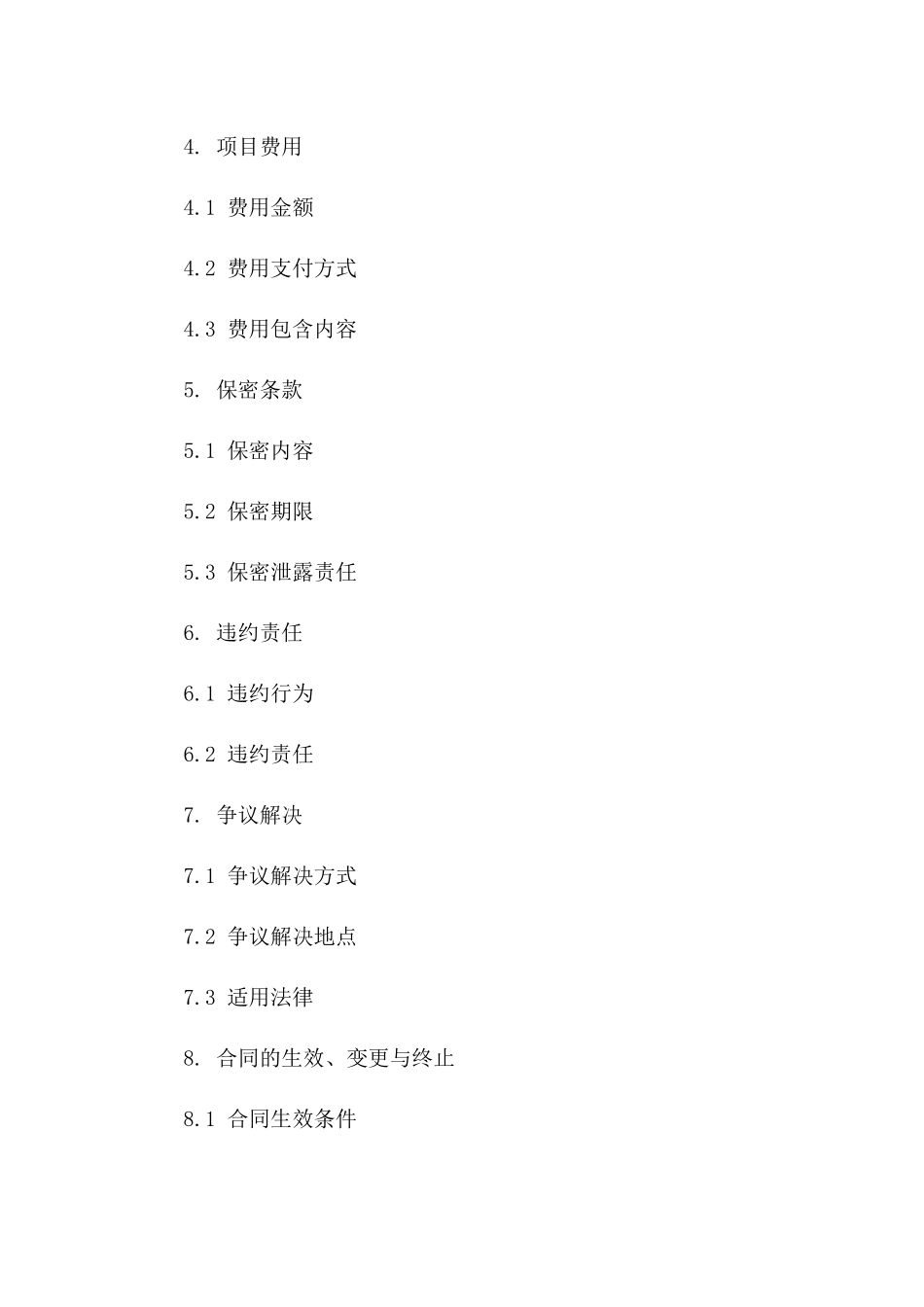 4. 项目费用

4.1 费用金额

4.2 费用支付方式

4.3 费用包含内容

5. 保密条款

5.1 保密内容

5.2 保密期限

5.3 保密泄露责任

6. 违约责任

6.1 违约行为

6.2 违约责任

7. 争议解决

7.1 争议解决方式

7.2 争议解决地点

7.3 适用法律

8. 合同的生效、变更与终止

8.1 合同生效条件